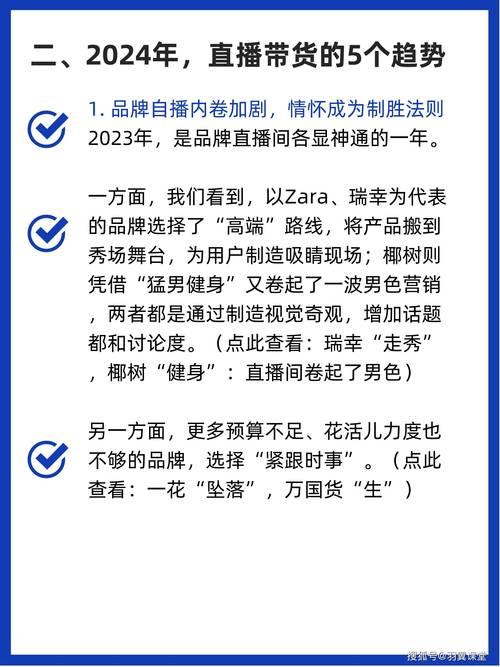 二、2024年，直播带货的5个趋势

1. 品牌自播内卷加剧，情怀成为制胜法则
2023年，是品牌直播间各显神通的一年。

一方面，我们看到，以Zara、瑞幸为代表的品牌选择了“高端”路线，将产品搬到秀场舞台，为用户制造吸睛现场；椰树则凭借“猛男健身”又卷起了一波男色营销，两者都是通过制造视觉奇观，增加话题都和讨论度。（点此查看：瑞幸“走秀”，椰树“健身”：直播间卷起了男色）

另一方面，更多预算不足、花活儿力度也不够的品牌，选择“紧跟时事”。（点此查看：一花“坠落”，万国货“生”）

搜狐号@羽翼课堂